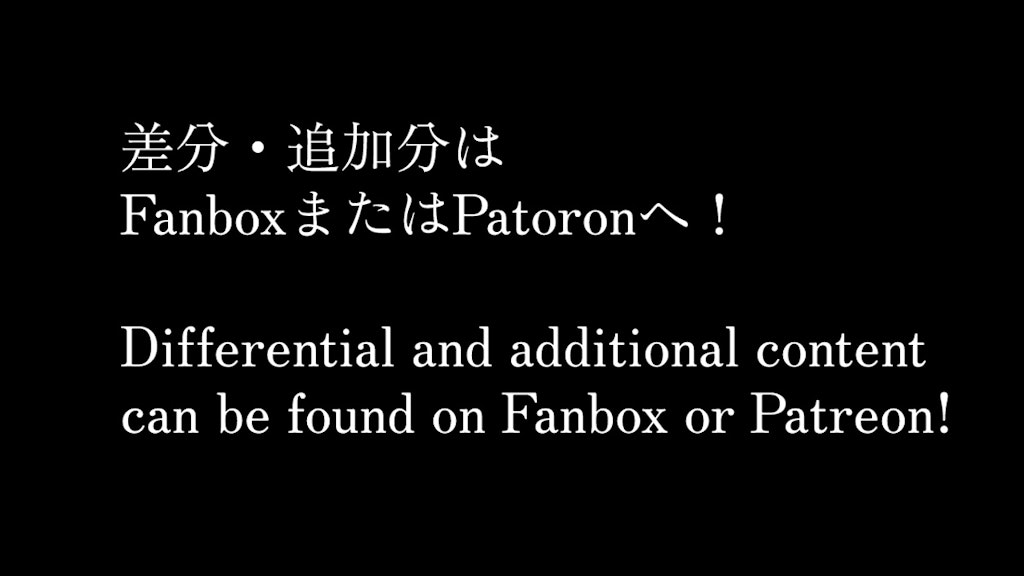 差分・追加分は
FanboxまたはPatoronへ！

Differential and additional content can be found on Fanbox or Patreon!